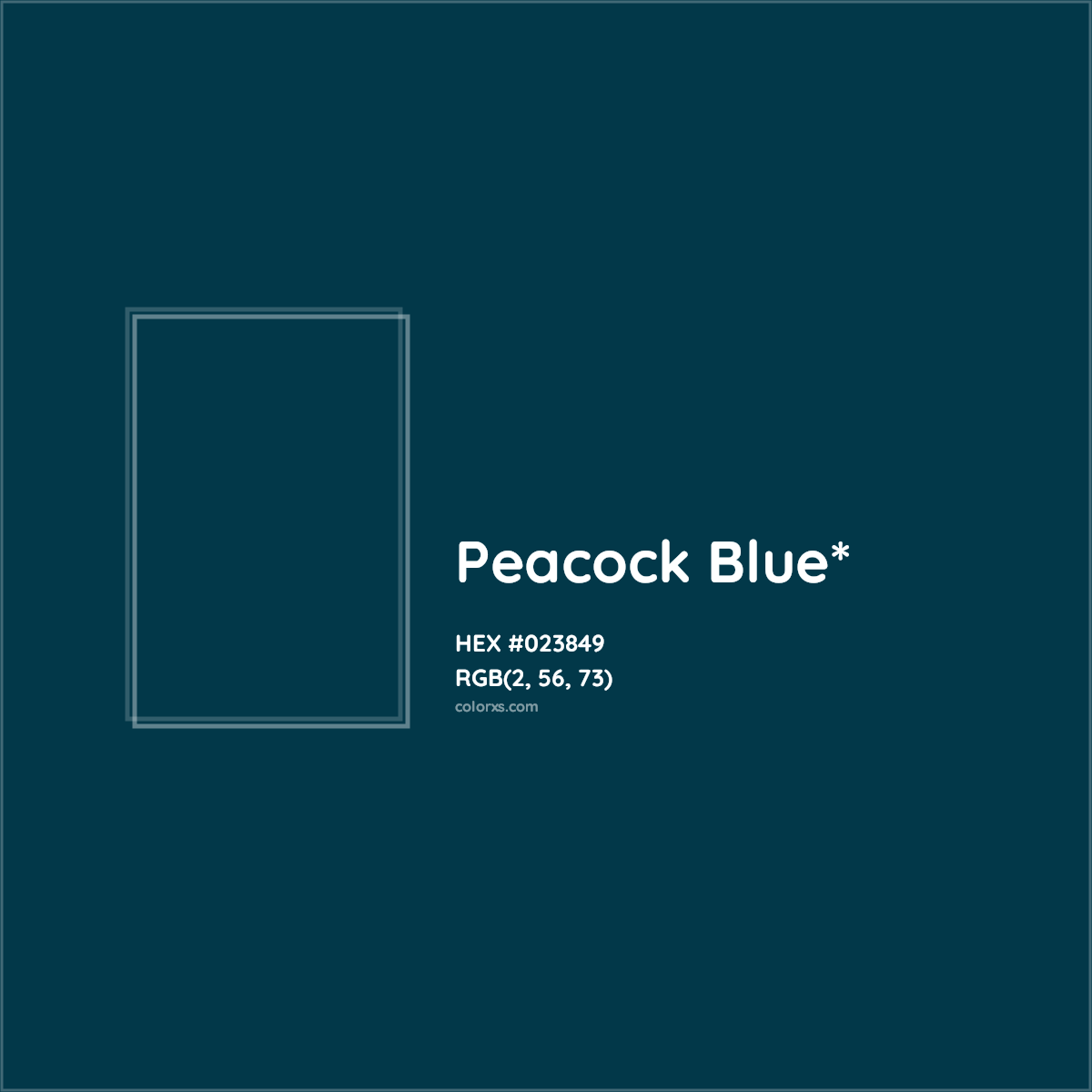 Peacock Blue*

HEX #023849
RGB(2, 56, 73)
colorxs.com